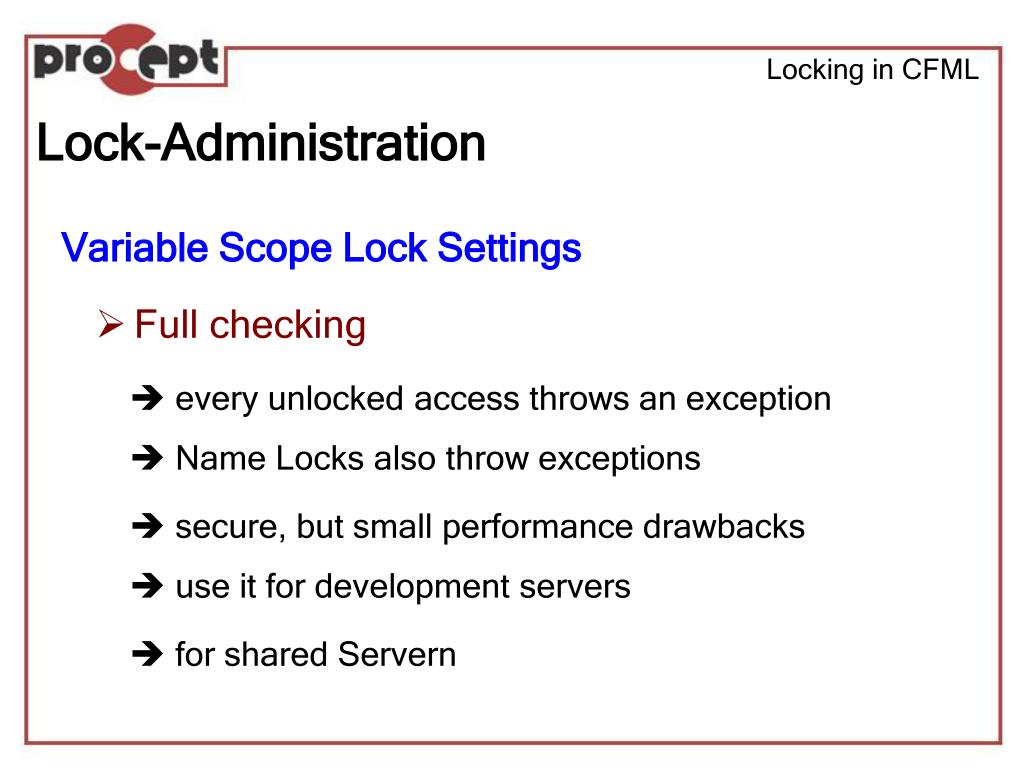 procept

Locking in CFML

Lock-Administration

Variable Scope Lock Settings

➢ Full checking

➔ every unlocked access throws an exception

➔ Name Locks also throw exceptions

➔ secure, but small performance drawbacks

➔ use it for development servers

➔ for shared Servern